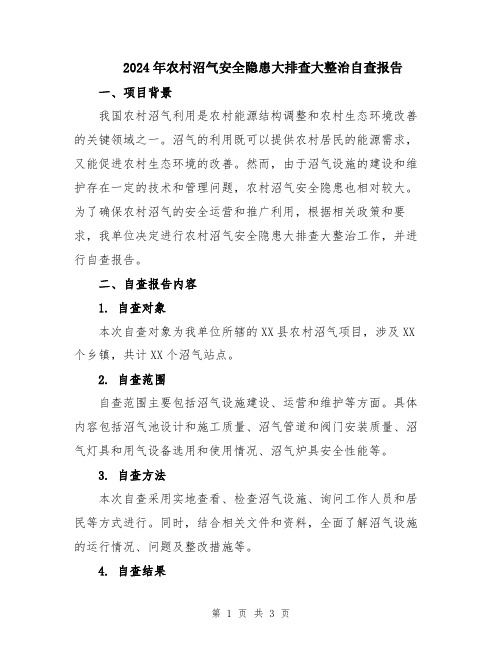 2024年农村沼气安全隐患大排查大整治自查报告

一、项目背景

我国农村沼气利用是农村能源结构调整和农村生态环境改善的关键领域之一。沼气的利用既可以提供农村居民的能源需求，又能促进农村生态环境的改善。然而，由于沼气设施的建设和维护存在一定的技术和管理问题，农村沼气安全隐患也相对较大。为了确保农村沼气的安全运营和推广利用，根据相关政策和要求，我单位决定进行农村沼气安全隐患大排查大整治工作，并进行自查报告。

二、自查报告内容

1. 自查对象

本次自查对象为我单位所辖的XX县农村沼气项目，涉及XX个乡镇，共计XX个沼气站点。

2. 自查范围

自查范围主要包括沼气设施建设、运营和维护等方面。具体内容包括沼气池设计和施工质量、沼气管道和阀门安装质量、沼气灯具和用气设备选用和使用情况、沼气炉具安全性能等。

3. 自查方法

本次自查采用实地查看、检查沼气设施、询问工作人员和居民等方式进行。同时，结合相关文件和资料，全面了解沼气设施的运行情况、问题及整改措施等。

4. 自查结果

第 1 页 共 3 页